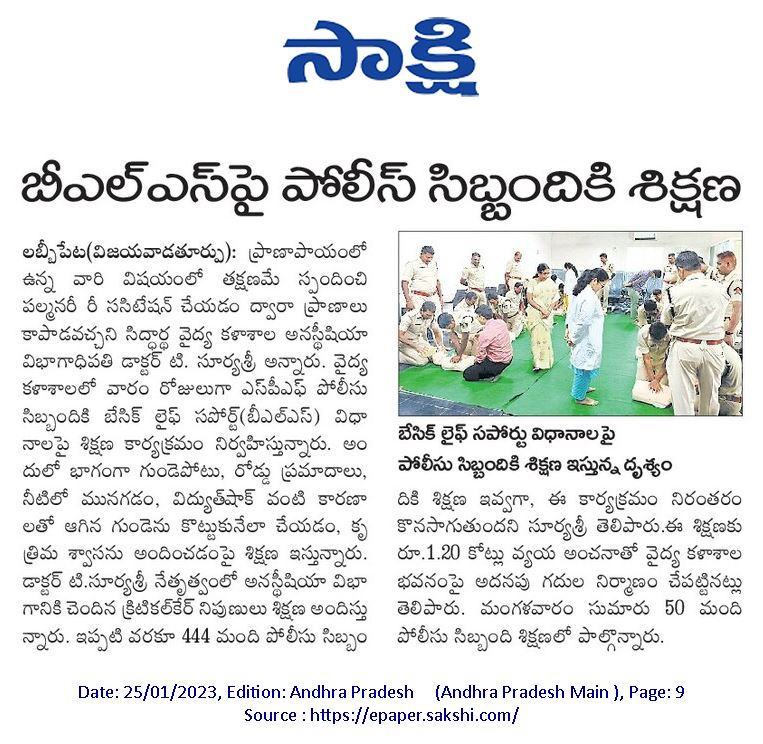 సాక్షి

బీఎల్ఎస్‌పై పోలీస్ సిబ్బందికి శిక్షణ

లబ్బీపేట(విజయవాడతూర్పు): ప్రాణాపాయంలో ఉన్న వారి విషయంలో తక్షణమే స్పందించి పల్మనరీ రీ ససిటేషన్ చేయడం ద్వారా ప్రాణాలు కాపాడవచ్చని సిద్ధార్థ వైద్య కళాశాల అనస్థీషియా విభాగాధిపతి డాక్టర్ టి. సూర్యశ్రీ అన్నారు. వైద్య కళాశాలలో వారం రోజులుగా ఎస్‌పీఎఫ్ పోలీసు సిబ్బందికి బేసిక్ లైఫ్ సపోర్ట్(బీఎల్ఎస్) విధానాలపై శిక్షణ కార్యక్రమం నిర్వహిస్తున్నారు. అందులో భాగంగా గుండెపోటు, రోడ్డు ప్రమాదాలు, నీటిలో మునగడం, విద్యుత్‌షాక్ వంటి కారణాలతో ఆగిన గుండెను కొట్టుకునేలా చేయడం, కృత్రిమ శ్వాసను అందించడంపై శిక్షణ ఇస్తున్నారు. డాక్టర్ టి.సూర్యశ్రీ నేతృత్వంలో అనస్థీషియా విభాగానికి చెందిన క్రిటికల్‌కేర్ నిపుణులు శిక్షణ అందిస్తున్నారు. ఇప్పటి వరకూ 444 మంది పోలీసు సిబ్బందికి శిక్షణ ఇవ్వగా, ఈ కార్యక్రమం నిరంతరం కొనసాగుతుందని సూర్యశ్రీ తెలిపారు.ఈ శిక్షణకు రూ.1.20 కోట్లు వ్యయ అంచనాతో వైద్య కళాశాల భవనంపై అదనపు గదుల నిర్మాణం చేపట్టినట్లు తెలిపారు. మంగళవారం సుమారు 50 మంది పోలీసు సిబ్బంది శిక్షణలో పాల్గొన్నారు.

బేసిక్ లైఫ్ సపోర్టు విధానాల పై పోలీసు సిబ్బందికి శిక్షణ ఇస్తున్న దృశ్యం

Date: 25/01/2023, Edition: Andhra Pradesh (Andhra Pradesh Main ), Page: 9
Source : https://epaper.sakshi.com/